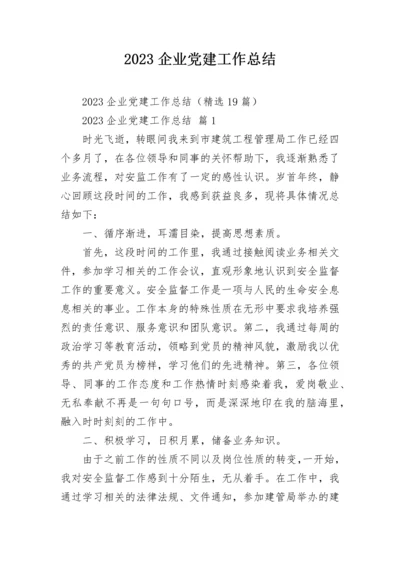 2023 企业党建工作总结

2023 企业党建工作总结（精选 19 篇）

2023 企业党建工作总结 篇 1

时光飞逝，转眼间我来到市建筑工程管理局工作已经四个多月了，在各位领导和同事的关怀帮助下，我逐渐熟悉了业务流程，对安监工作有了一定的感性认识。岁首年终，静心回顾这段时间的工作，我感到获益良多，现将具体情况总结如下：

一、循序渐进，耳濡目染，提高思想素质。

首先，这段时间的工作里，我通过接触阅读业务相关文件，参加学习相关的工作会议，直观形象地认识到安全监督工作的重要意义。安全监督工作是一项与人民的生命安全息息相关的事业。工作本身的特殊性质在无形中要求我培养强烈的责任意识、服务意识和团队意识。第二，我通过每周的政治学习等教育活动，领略到党员的精神风貌，激励我以优秀的共产党员为榜样，学习他们的先进精神。第三，各位领导、同事的工作态度和工作热情时刻感染着我，爱岗敬业、无私奉献不再是一句句口号，而是深深地印在我的脑海里，融入时时刻刻的工作中。

二、积极学习，日积月累，储备业务知识。

由于之前工作的性质不同以及岗位性质的转变，一开始，我对安全监督工作感到十分陌生，无从着手。在工作中，我通过学习相关的法律法规、文件通知，参加建管局举办的建